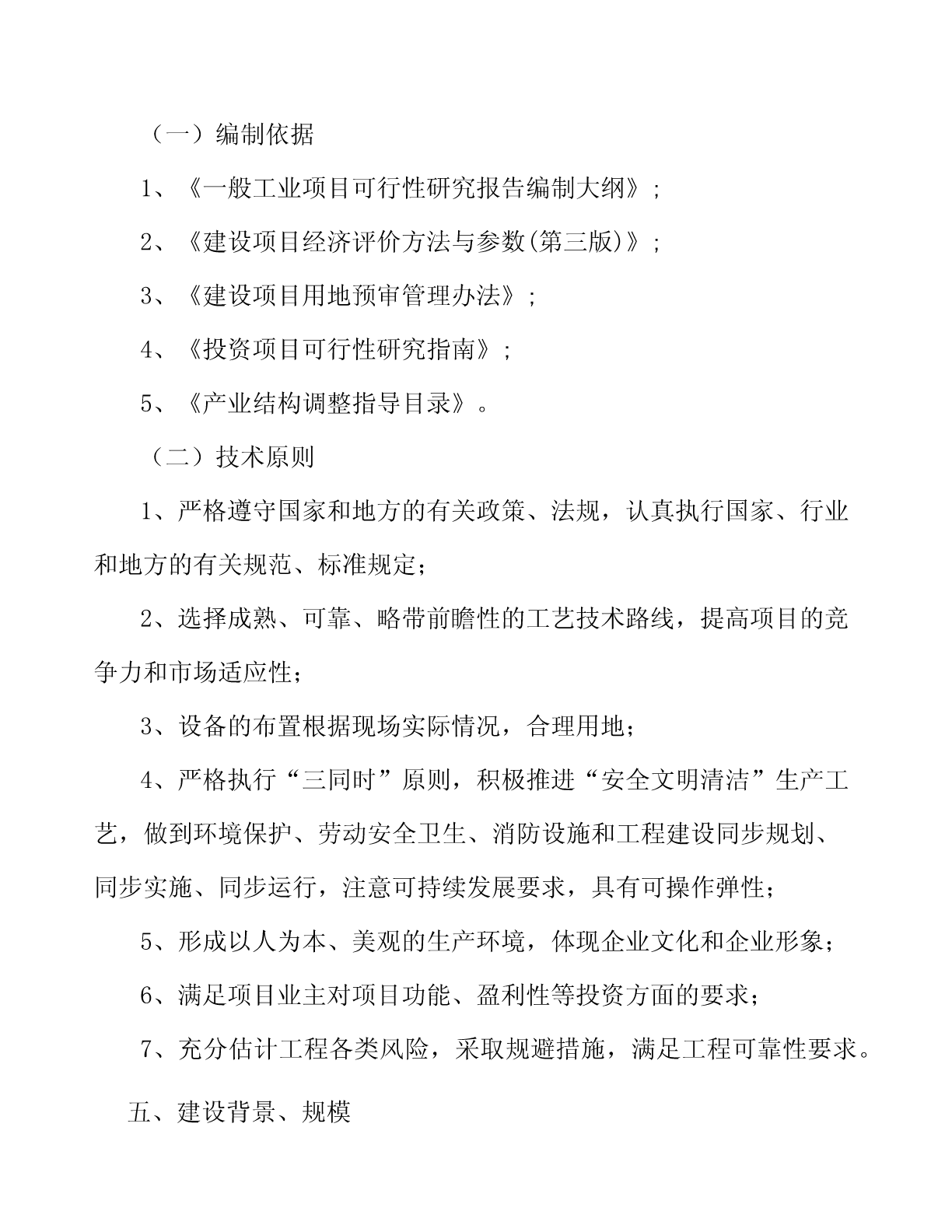 （一）编制依据

1、《一般工业项目可行性研究报告编制大纲》；

2、《建设项目经济评价方法与参数(第三版)》；

3、《建设项目用地预审管理办法》；

4、《投资项目可行性研究指南》；

5、《产业结构调整指导目录》。

（二）技术原则

1、严格遵守国家和地方的有关政策、法规，认真执行国家、行业和地方的有关规范、标准规定；

2、选择成熟、可靠、略带前瞻性的工艺技术路线，提高项目的竞争力和市场适应性；

3、设备的布置根据现场实际情况，合理用地；

4、严格执行“三同时”原则，积极推进“安全文明清洁”生产工艺，做到环境保护、劳动安全卫生、消防设施和工程建设同步规划、同步实施、同步运行，注意可持续发展要求，具有可操作弹性；

5、形成以人为本、美观的生产环境，体现企业文化和企业形象；

6、满足项目业主对项目功能、盈利性等投资方面的要求；

7、充分估计工程各类风险，采取规避措施，满足工程可靠性要求。

五、建设背景、规模